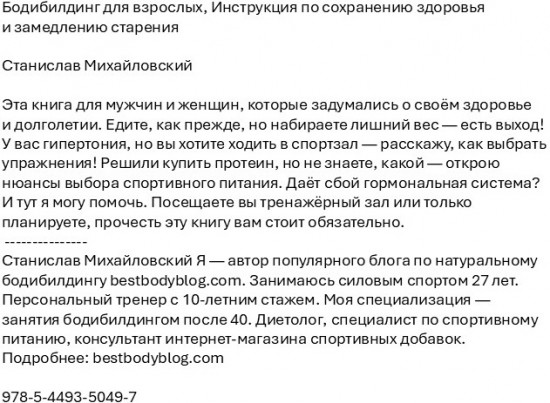 Бодибилдинг для взрослых, Инструкция по сохранению здоровья и замедлению старения

Станислав Михайловский

Эта книга для мужчин и женщин, которые задумались о своём здоровье и долголетии. Едите, как прежде, но набираете лишний вес — есть выход! У вас гипертония, но вы хотите ходить в спортзал — расскажу, как выбрать упражнения! Решили купить протеин, но не знаете, какой — открою нюансы выбора спортивного питания. Даёт сбой гормональная система? И тут я могу помочь. Посещаете вы тренажёрный зал или только планируете, прочесть эту книгу вам стоит обязательно.
---------------
Станислав Михайловский Я — автор популярного блога по натуральному бодибилдингу bestbodyblog.com. Занимаюсь силовым спортом 27 лет. Персональный тренер с 10-летним стажем. Моя специализация — занятия бодибилдингом после 40. Диетолог, специалист по спортивному питанию, консультант интернет-магазина спортивных добавок. Подробнее: bestbodyblog.com

978-5-4493-5049-7